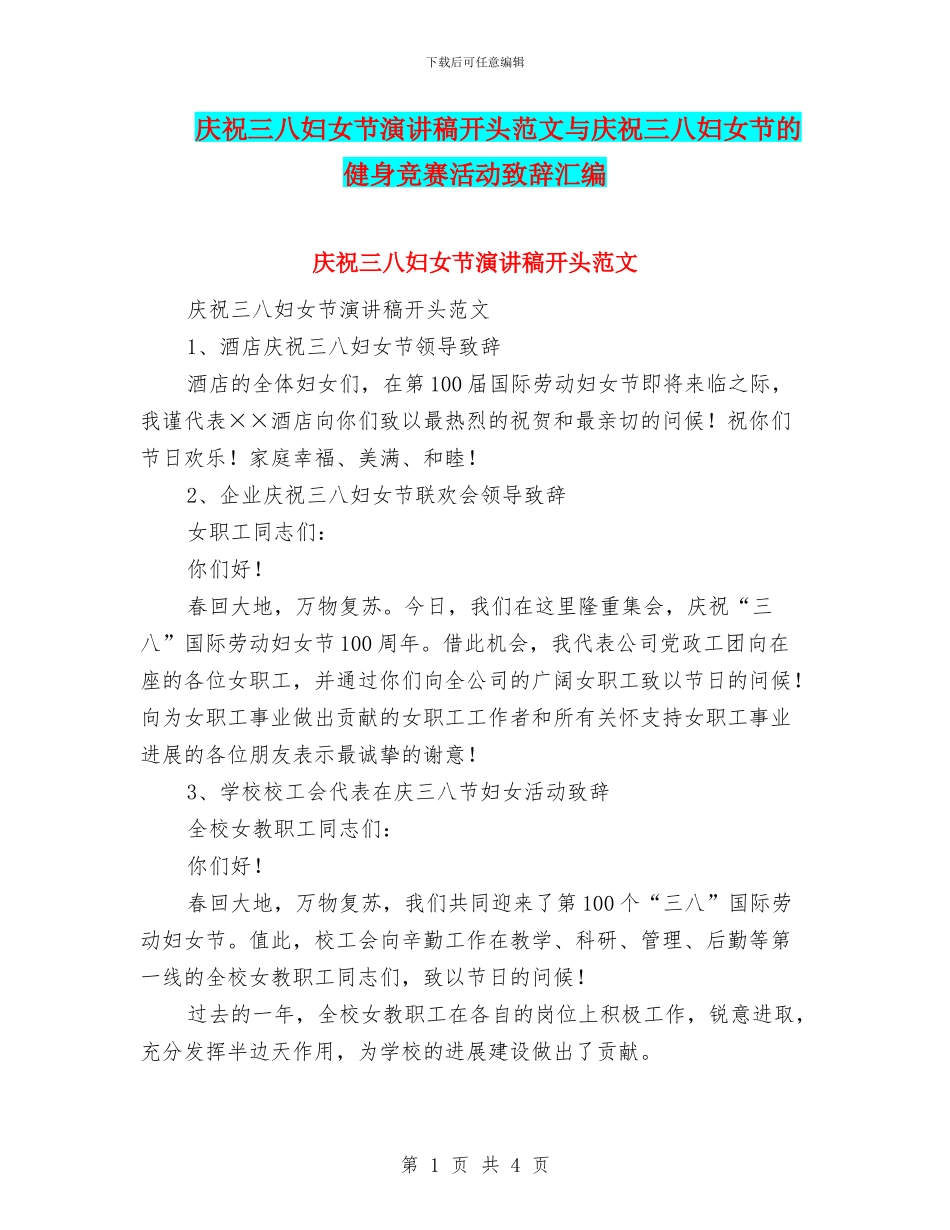 下载后可任意编辑

庆祝三八妇女节演讲稿开头范文与庆祝三八妇女节的健身竞赛活动致辞汇编

庆祝三八妇女节演讲稿开头范文

庆祝三八妇女节演讲稿开头范文

1、酒店庆祝三八妇女节领导致辞

酒店的全体妇女们，在第100届国际劳动妇女节即将来临之际，我谨代表××酒店向你们致以最热烈的祝贺和最亲切的问候！祝你们节日欢乐！家庭幸福、美满、和睦！

2、企业庆祝三八妇女节联欢会领导致辞

女职工同志们：

你们好！

春回大地，万物复苏。今日，我们在这里隆重集会，庆祝“三八”国际劳动妇女节100周年。借此机会，我代表公司党政工团向在座的各位女职工，并通过你们向全公司的广阔女职工致以节日的问候！向为女职工事业做出贡献的女职工工作者和所有关怀支持女职工事业进展的各位朋友表示最诚挚的谢意！

3、学校校工会代表在庆三八节妇女活动致辞

全校女教职工同志们：

你们好！

春回大地，万物复苏，我们共同迎来了第100个“三八”国际劳动妇女节。值此，校工会向辛勤工作在教学、科研、管理、后勤等第一线的全校女教职工同志们，致以节日的问候！

过去的一年，全校女教职工在各自的岗位上积极工作，锐意进取，充分发挥半边天作用，为学校的进展建设做出了贡献。

第 1 页 共 4 页